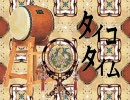 タイコ
タイム